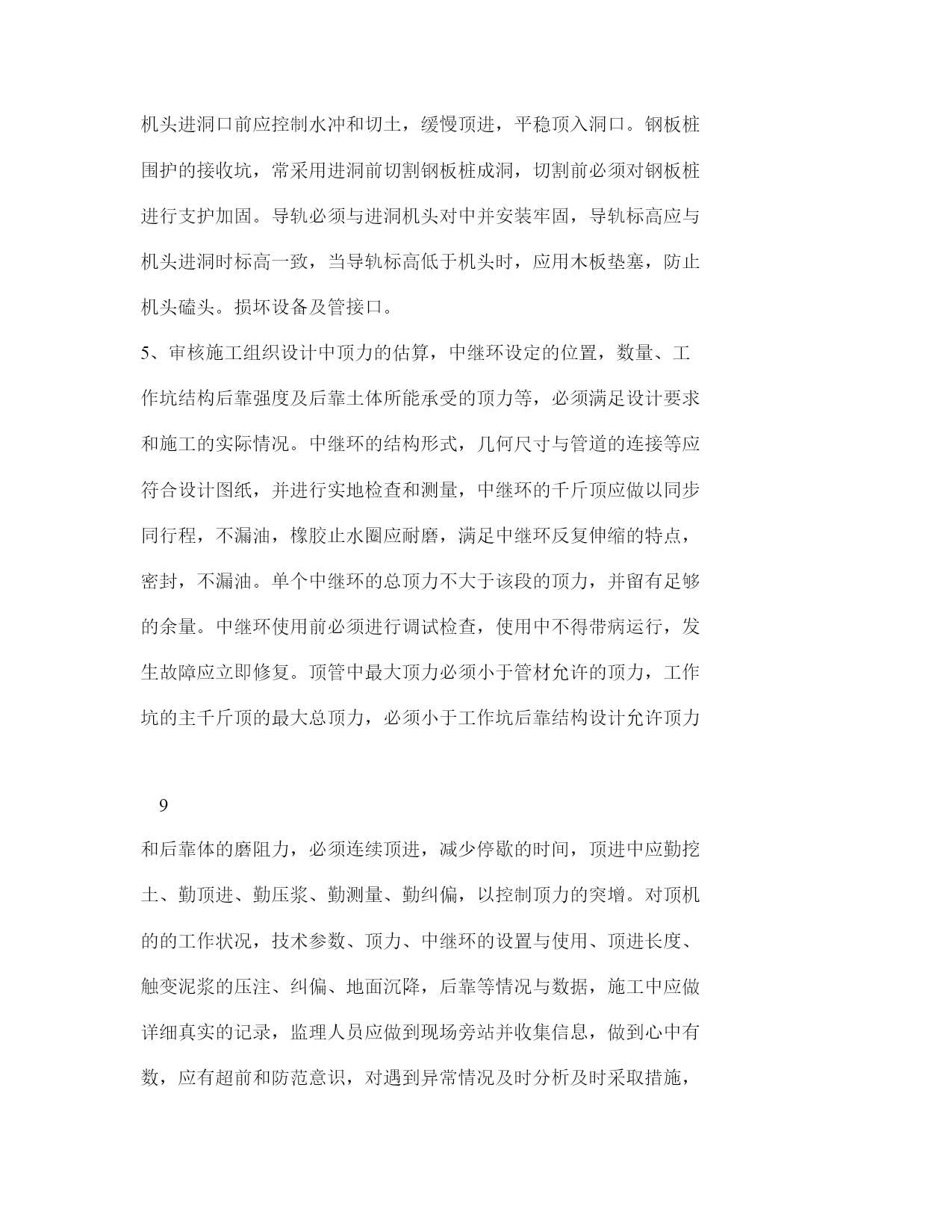 机头进洞口前应控制水冲和切土，缓慢顶进，平稳顶入洞口。钢板桩围护的接收坑，常采用进洞前切割钢板桩成洞，切割前必须对钢板桩进行支护加固。导轨必须与进洞机头对中并安装牢固，导轨标高应与机头进洞时标高一致，当导轨标高低于机头时，应用木板垫塞，防止机头磕头。损坏设备及管接口。

5、审核施工组织设计中顶力的估算，中继环设定的位置，数量、工作坑结构后靠强度及后靠土体所能承受的顶力等，必须满足设计要求和施工的实际情况。中继环的结构形式，几何尺寸与管道的连接等应符合设计图纸，并进行实地检查和测量，中继环的千斤顶应做以同步同行程，不漏油，橡胶止水圈应耐磨，满足中继环反复伸缩的特点，密封，不漏油。单个中继环的总顶力不大于该段的顶力，并留有足够的余量。中继环使用前必须进行调试检查，使用中不得带病运行，发生故障应立即修复。顶管中最大顶力必须小于管材允许的顶力，工作坑的主千斤顶的最大总顶力，必须小于工作坑后靠结构设计允许顶力

9

和后靠体的磨阻力，必须连续顶进，减少停歇的时间，顶进中应勤挖土、勤顶进、勤压浆、勤测量、勤纠偏，以控制顶力的突增。对顶机的的工作状况，技术参数、顶力、中继环的设置与使用、顶进长度、触变泥浆的压注、纠偏、地面沉降，后靠等情况与数据，施工中应做详细真实的记录，监理人员应做到现场旁站并收集信息，做到心中有数，应有超前和防范意识，对遇到异常情况及时分析及时采取措施，